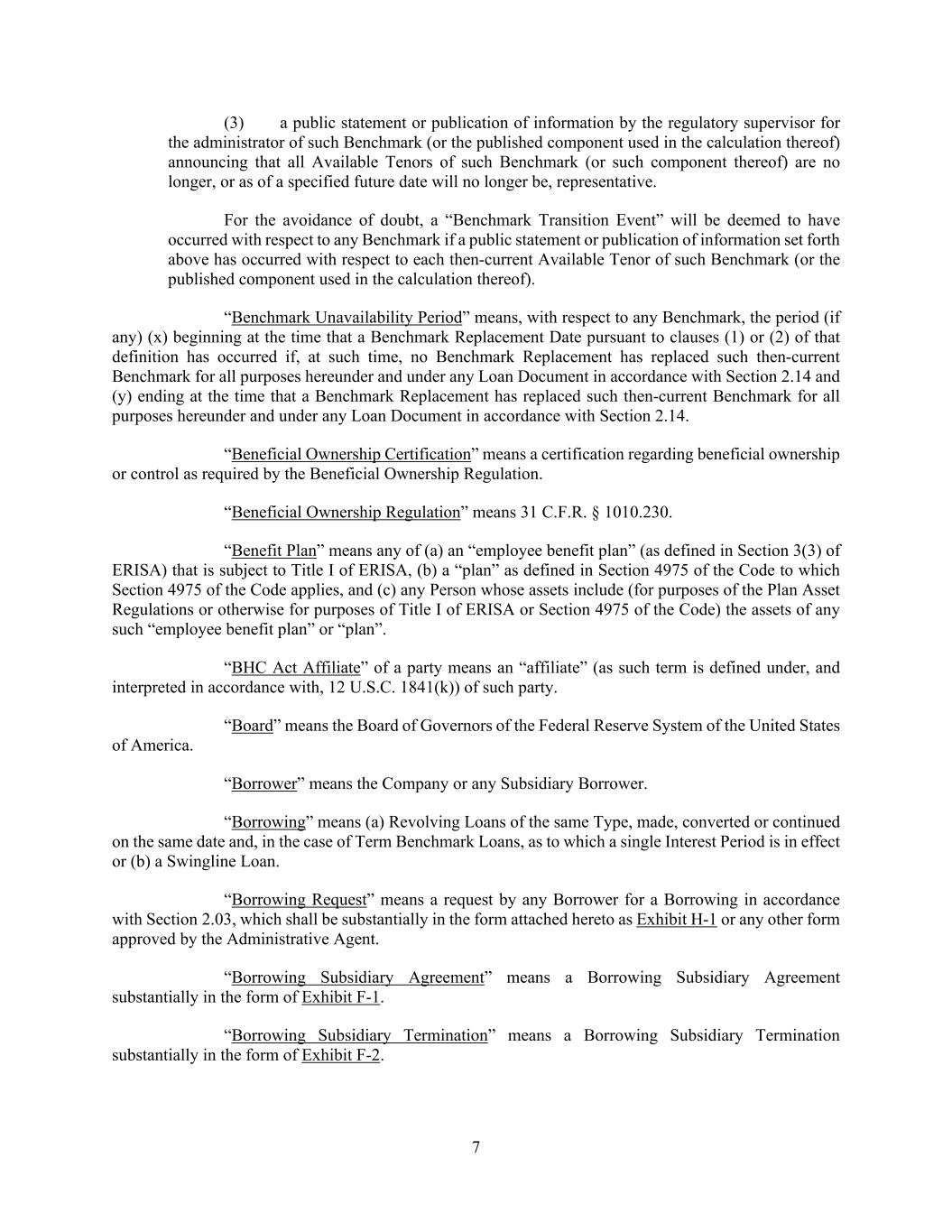 (3) a public statement or publication of information by the regulatory supervisor for the administrator of such Benchmark (or the published component used in the calculation thereof) announcing that all Available Tenors of such Benchmark (or such component thereof) are no longer, or as of a specified future date will no longer be, representative.

For the avoidance of doubt, a “Benchmark Transition Event” will be deemed to have occurred with respect to any Benchmark if a public statement or publication of information set forth above has occurred with respect to each then-current Available Tenor of such Benchmark (or the published component used in the calculation thereof).

“Benchmark Unavailability Period” means, with respect to any Benchmark, the period (if any) (x) beginning at the time that a Benchmark Replacement Date pursuant to clauses (1) or (2) of that definition has occurred if, at such time, no Benchmark Replacement has replaced such then-current Benchmark for all purposes hereunder and under any Loan Document in accordance with Section 2.14 and (y) ending at the time that a Benchmark Replacement has replaced such then-current Benchmark for all purposes hereunder and under any Loan Document in accordance with Section 2.14.

“Beneficial Ownership Certification” means a certification regarding beneficial ownership or control as required by the Beneficial Ownership Regulation.

“Beneficial Ownership Regulation” means 31 C.F.R. § 1010.230.

“Benefit Plan” means any of (a) an “employee benefit plan” (as defined in Section 3(3) of ERISA) that is subject to Title I of ERISA, (b) a “plan” as defined in Section 4975 of the Code to which Section 4975 of the Code applies, and (c) any Person whose assets include (for purposes of the Plan Asset Regulations or otherwise for purposes of Title I of ERISA or Section 4975 of the Code) the assets of any such “employee benefit plan” or “plan”.

“BHC Act Affiliate” of a party means an “affiliate” (as such term is defined under, and interpreted in accordance with, 12 U.S.C. 1841(k)) of such party.

“Board” means the Board of Governors of the Federal Reserve System of the United States of America.

“Borrower” means the Company or any Subsidiary Borrower.

“Borrowing” means (a) Revolving Loans of the same Type, made, converted or continued on the same date and, in the case of Term Benchmark Loans, as to which a single Interest Period is in effect or (b) a Swingline Loan.

“Borrowing Request” means a request by any Borrower for a Borrowing in accordance with Section 2.03, which shall be substantially in the form attached hereto as Exhibit H-1 or any other form approved by the Administrative Agent.

“Borrowing Subsidiary Agreement” means a Borrowing Subsidiary Agreement substantially in the form of Exhibit F-1.

“Borrowing Subsidiary Termination” means a Borrowing Subsidiary Termination substantially in the form of Exhibit F-2.

7